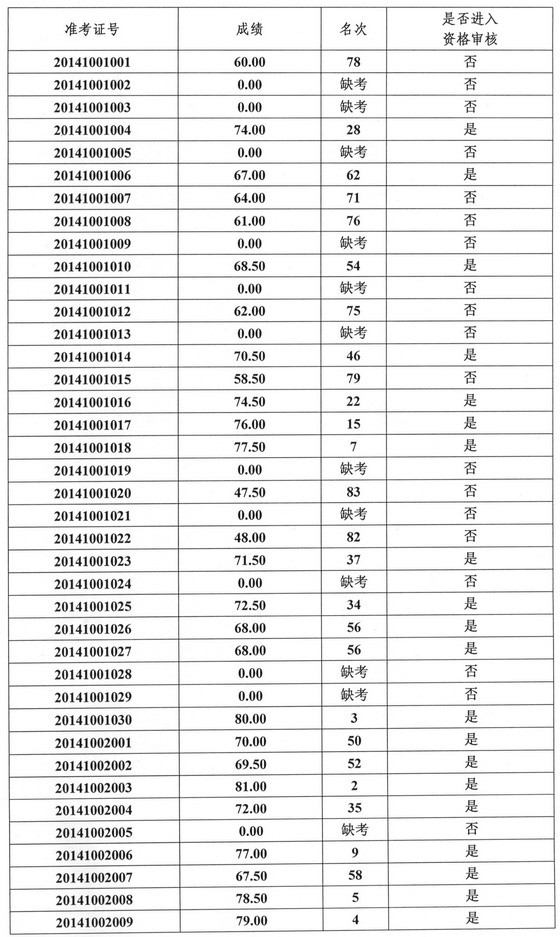 | 准考证号 | 成绩 | 名次 | 是否进入资格审核 |
|---|---|---|---|
| 20141001001 | 60.00 | 78 | 否 |
| 20141001002 | 0.00 | 缺考 | 否 |
| 20141001003 | 0.00 | 缺考 | 否 |
| 20141001004 | 74.00 | 28 | 是 |
| 20141001005 | 0.00 | 缺考 | 否 |
| 20141001006 | 67.00 | 62 | 是 |
| 20141001007 | 64.00 | 71 | 否 |
| 20141001008 | 61.00 | 76 | 否 |
| 20141001009 | 0.00 | 缺考 | 否 |
| 20141001010 | 68.50 | 54 | 是 |
| 20141001011 | 0.00 | 缺考 | 否 |
| 20141001012 | 62.00 | 75 | 否 |
| 20141001013 | 0.00 | 缺考 | 否 |
| 20141001014 | 70.50 | 46 | 是 |
| 20141001015 | 58.50 | 79 | 否 |
| 20141001016 | 74.50 | 22 | 是 |
| 20141001017 | 76.00 | 15 | 是 |
| 20141001018 | 77.50 | 7 | 是 |
| 20141001019 | 0.00 | 缺考 | 否 |
| 20141001020 | 47.50 | 83 | 否 |
| 20141001021 | 0.00 | 缺考 | 否 |
| 20141001022 | 48.00 | 82 | 否 |
| 20141001023 | 71.50 | 37 | 是 |
| 20141001024 | 0.00 | 缺考 | 否 |
| 20141001025 | 72.50 | 34 | 是 |
| 20141001026 | 68.00 | 56 | 是 |
| 20141001027 | 68.00 | 56 | 是 |
| 20141001028 | 0.00 | 缺考 | 否 |
| 20141001029 | 0.00 | 缺考 | 否 |
| 20141001030 | 80.00 | 3 | 是 |
| 20141002001 | 70.00 | 50 | 是 |
| 20141002002 | 69.50 | 52 | 是 |
| 20141002003 | 81.00 | 2 | 是 |
| 20141002004 | 72.00 | 35 | 是 |
| 20141002005 | 0.00 | 缺考 | 否 |
| 20141002006 | 77.00 | 9 | 是 |
| 20141002007 | 67.50 | 58 | 是 |
| 20141002008 | 78.50 | 5 | 是 |
| 20141002009 | 79.00 | 4 | 是 |